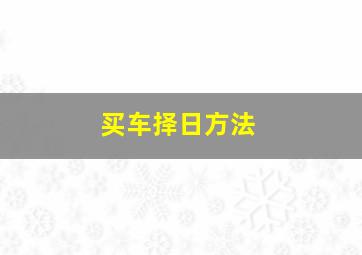 买车择日方法